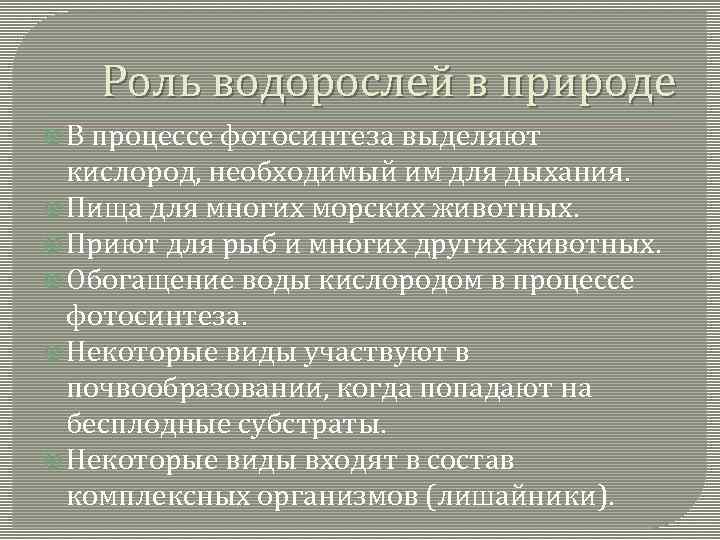 Роль водорослей в природе

В процессе фотосинтеза выделяют кислород, необходимый им для дыхания.
Пища для многих морских животных.
Приют для рыб и многих других животных.
Обогащение воды кислородом в процессе фотосинтеза.
Некоторые виды участвуют в почвообразовании, когда попадают на бесплодные субстраты.
Некоторые виды входят в состав комплексных организмов (лишайники).